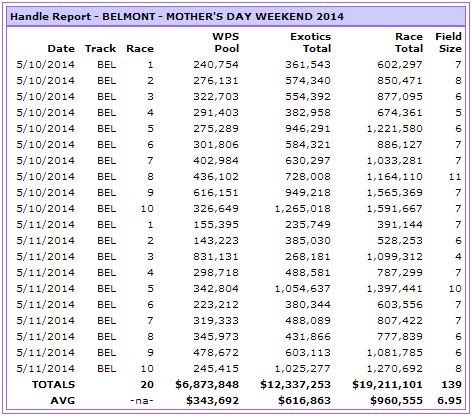 Handle Report - BELMONT - MOTHER'S DAY WEEKEND 2014

| Date | Track | Race | WPS Pool | Exotics Total | Race Total | Field Size |
|---|---|---|---|---|---|---|
| 5/10/2014 | BEL | 1 | 240,754 | 361,543 | 602,297 | 7 |
| 5/10/2014 | BEL | 2 | 276,131 | 574,340 | 850,471 | 8 |
| 5/10/2014 | BEL | 3 | 322,703 | 554,392 | 877,095 | 6 |
| 5/10/2014 | BEL | 4 | 291,403 | 382,958 | 674,361 | 5 |
| 5/10/2014 | BEL | 5 | 275,289 | 946,291 | 1,221,580 | 6 |
| 5/10/2014 | BEL | 6 | 301,806 | 584,321 | 886,127 | 7 |
| 5/10/2014 | BEL | 7 | 402,984 | 630,297 | 1,033,281 | 7 |
| 5/10/2014 | BEL | 8 | 436,102 | 728,008 | 1,164,110 | 11 |
| 5/10/2014 | BEL | 9 | 616,151 | 949,218 | 1,565,369 | 7 |
| 5/10/2014 | BEL | 10 | 326,649 | 1,265,018 | 1,591,667 | 7 |
| 5/11/2014 | BEL | 1 | 155,395 | 235,749 | 391,144 | 7 |
| 5/11/2014 | BEL | 2 | 143,223 | 385,030 | 528,253 | 6 |
| 5/11/2014 | BEL | 3 | 831,131 | 268,181 | 1,099,312 | 4 |
| 5/11/2014 | BEL | 4 | 298,718 | 488,581 | 787,299 | 7 |
| 5/11/2014 | BEL | 5 | 342,804 | 1,054,637 | 1,397,441 | 10 |
| 5/11/2014 | BEL | 6 | 223,212 | 380,344 | 603,556 | 7 |
| 5/11/2014 | BEL | 7 | 319,333 | 488,089 | 807,422 | 7 |
| 5/11/2014 | BEL | 8 | 345,973 | 431,866 | 777,839 | 6 |
| 5/11/2014 | BEL | 9 | 478,672 | 603,113 | 1,081,785 | 6 |
| 5/11/2014 | BEL | 10 | 245,415 | 1,025,277 | 1,270,692 | 8 |
| TOTALS | | 20 | $6,873,848 | $12,337,253 | $19,211,101 | 139 |
| AVG | | -na- | $343,692 | $616,863 | $960,555 | 6.95 |